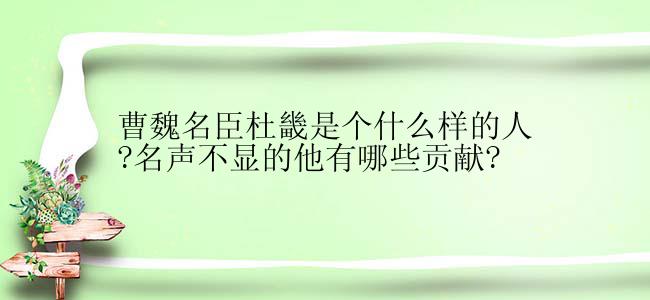 曹魏名臣杜畿是个什么样的人?名声不显的他有哪些贡献?